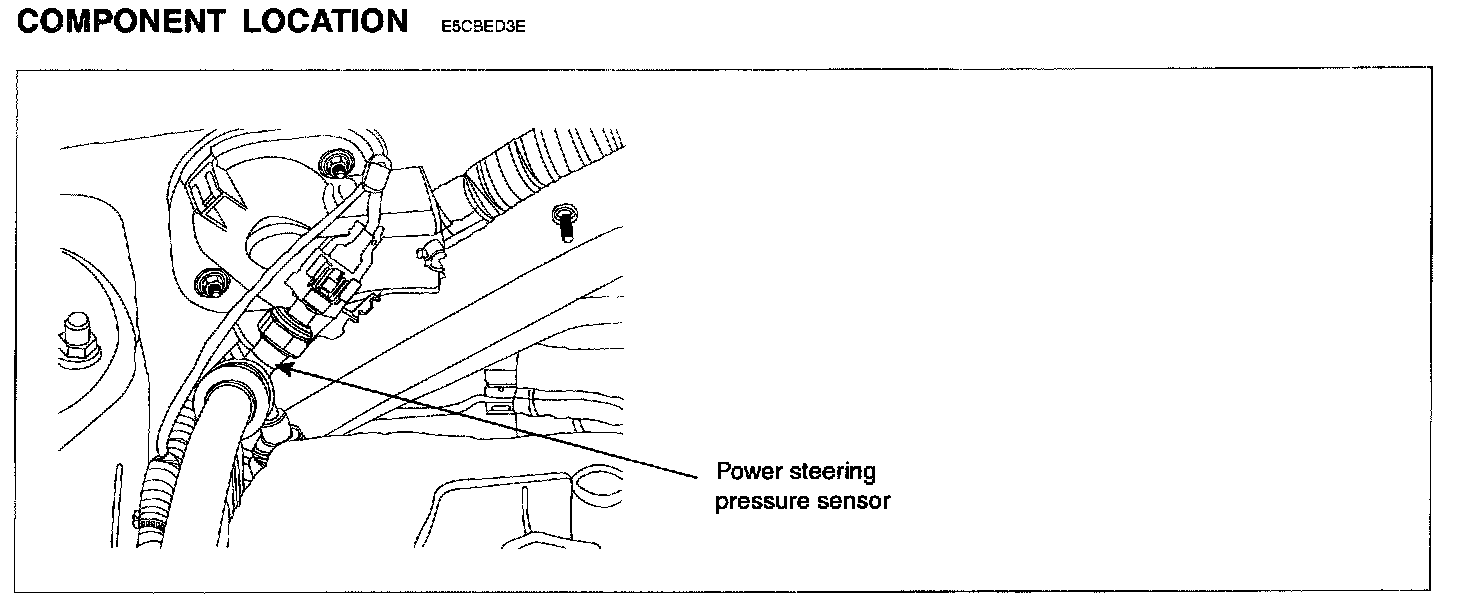 COMPONENT LOCATION E5CBED3E

Power steering pressure sensor